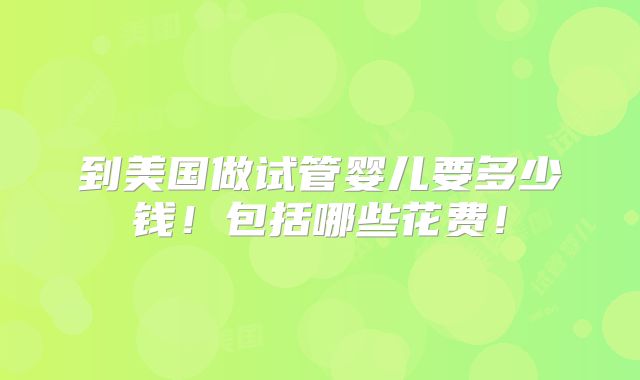 到美国做试管婴儿要多少钱！包括哪些花费！